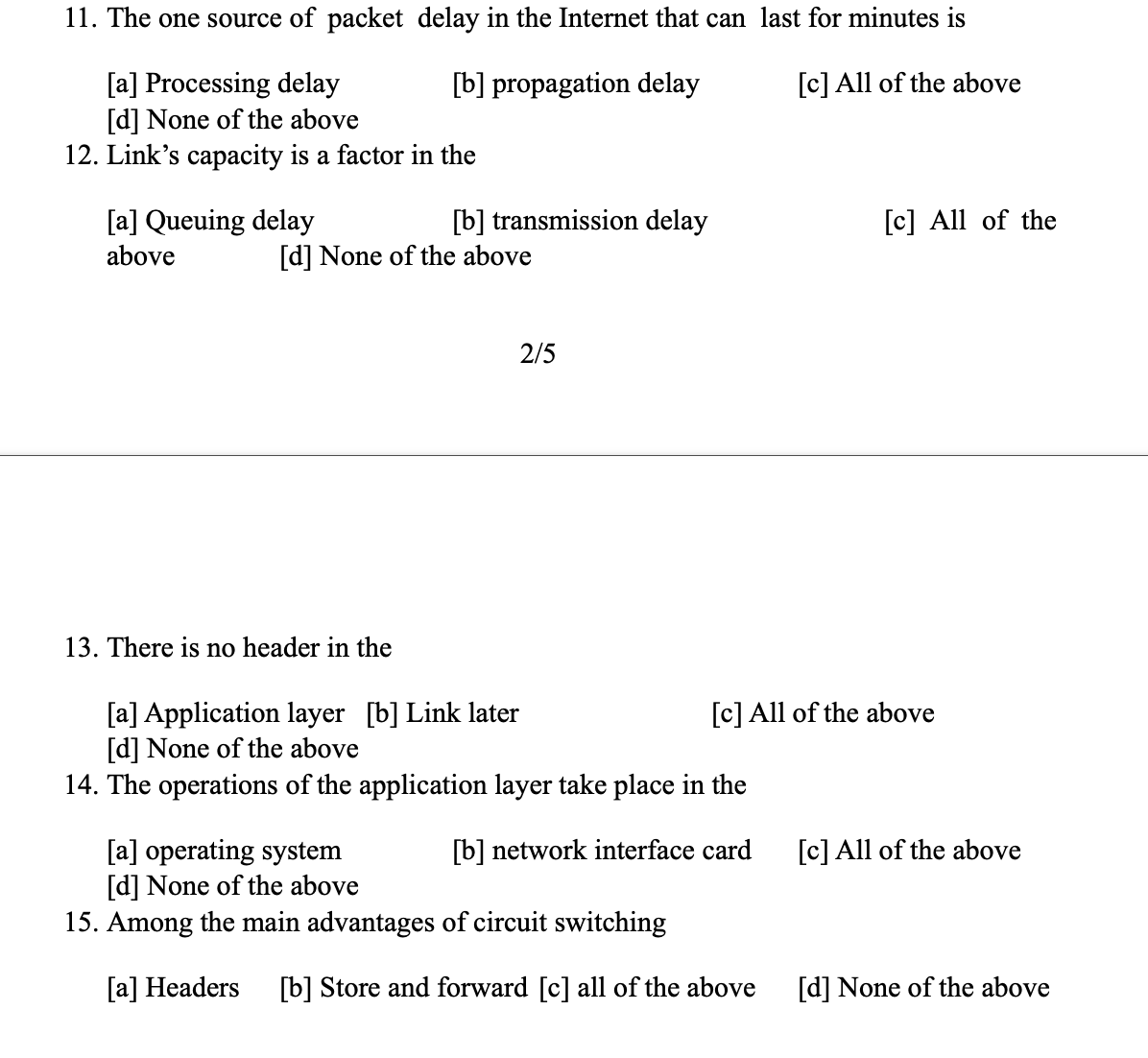 11. The one source of packet delay in the Internet that can last for minutes is

[a] Processing delay [b] propagation delay [c] All of the above
[d] None of the above

12. Link's capacity is a factor in the

[a] Queuing delay [b] transmission delay [c] All of the above [d] None of the above

2/5

13. There is no header in the

[a] Application layer [b] Link later [c] All of the above
[d] None of the above

14. The operations of the application layer take place in the

[a] operating system [b] network interface card [c] All of the above
[d] None of the above

15. Among the main advantages of circuit switching

[a] Headers [b] Store and forward [c] all of the above [d] None of the above